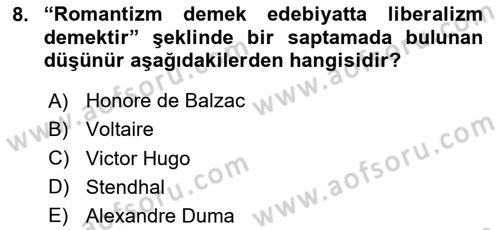 8. “Romantizm demek edebiyatta liberalizm demektir” şeklinde bir saptamada bulunan düşünür aşağıdakilerden hangisidir?

A) Honore de Balzac
B) Voltaire
C) Victor Hugo
D) Stendhal
E) Alexandre Duma

www.aofsoru.com
www.aofsoru.com
www.aofsoru.com
www.aofsoru.com